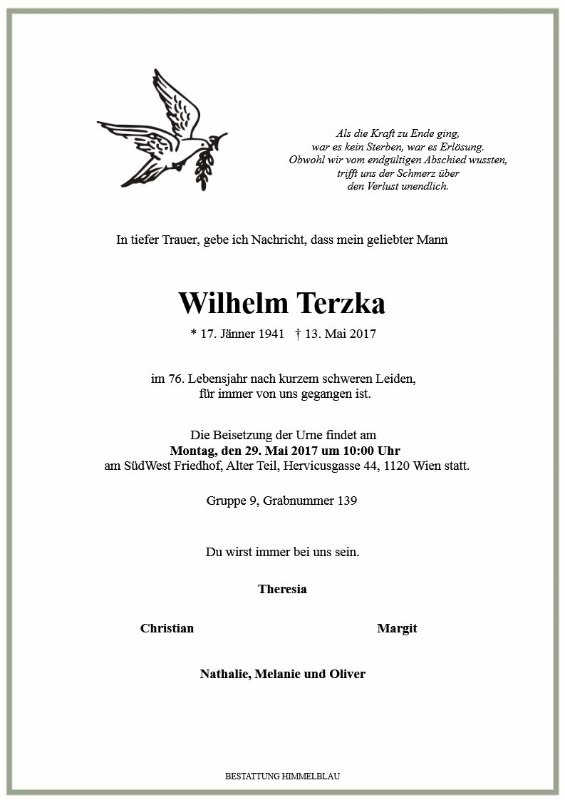 Als die Kraft zu Ende ging,
war es kein Sterben, war es Erlösung.
Obwohl wir vom endgültigen Abschied wussten,
trifft uns der Schmerz über
den Verlust unendlich.

In tiefer Trauer, gebe ich Nachricht, dass mein geliebter Mann

Wilhelm Terzka

* 17. Jänner 1941 † 13. Mai 2017

im 76. Lebensjahr nach kurzem schweren Leiden,
für immer von uns gegangen ist.

Die Beisetzung der Urne findet am
Montag, den 29. Mai 2017 um 10:00 Uhr
am SüdWest Friedhof, Alter Teil, Hervicusgasse 44, 1120 Wien statt.

Gruppe 9, Grabnummer 139

Du wirst immer bei uns sein.

Theresia

Christian

Margit

Nathalie, Melanie und Oliver

BESTATTUNG HIMMELBLAU